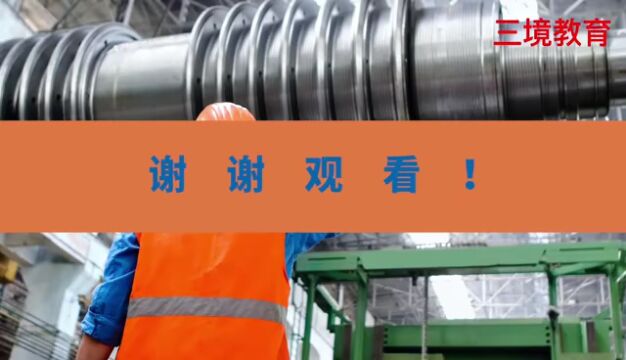 三境教育

谢 谢 观 看 ！